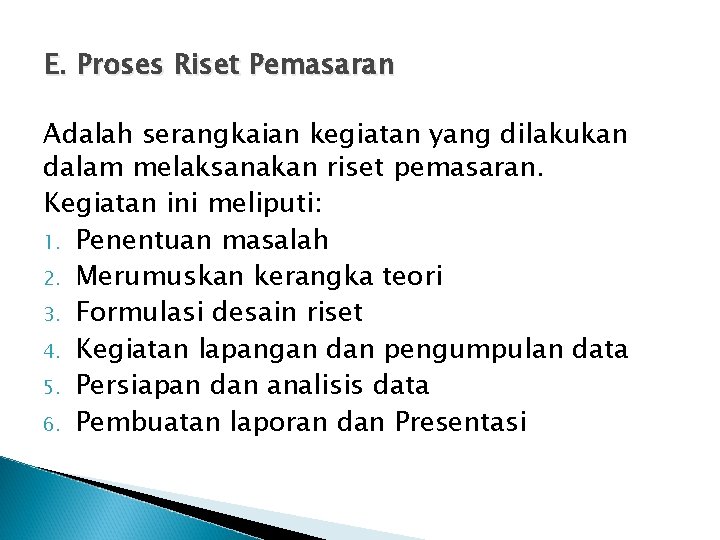 E. Proses Riset Pemasaran

Adalah serangkaian kegiatan yang dilakukan dalam melaksanakan riset pemasaran.
Kegiatan ini meliputi:
1. Penentuan masalah
2. Merumuskan kerangka teori
3. Formulasi desain riset
4. Kegiatan lapangan dan pengumpulan data
5. Persiapan dan analisis data
6. Pembuatan laporan dan Presentasi